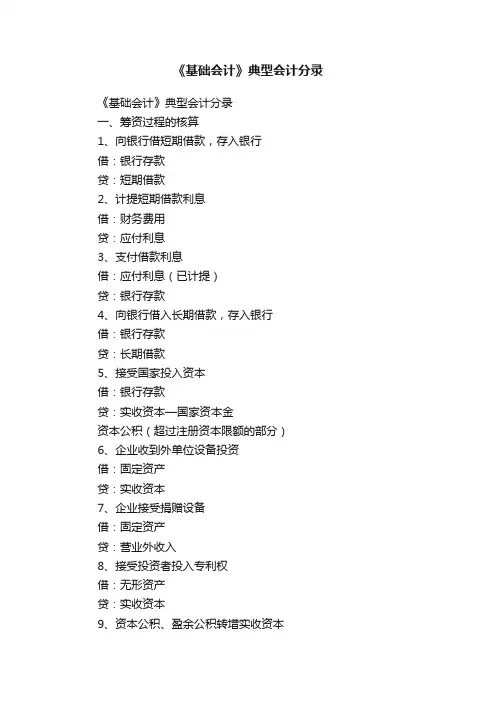 《基础会计》典型会计分录

《基础会计》典型会计分录
一、筹资过程的核算
1、向银行借短期借款，存入银行
借：银行存款
贷：短期借款
2、计提短期借款利息
借：财务费用
贷：应付利息
3、支付借款利息
借：应付利息（已计提）
贷：银行存款
4、向银行借入长期借款，存入银行
借：银行存款
贷：长期借款
5、接受国家投入资本
借：银行存款
贷：实收资本—国家资本金
资本公积（超过注册资本限额的部分）
6、企业收到外单位设备投资
借：固定资产
贷：实收资本
7、企业接受捐赠设备
借：固定资产
贷：营业外收入
8、接受投资者投入专利权
借：无形资产
贷：实收资本
9、资本公积、盈余公积转增实收资本